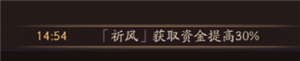 14:54 「祈风」获取资金提高30%